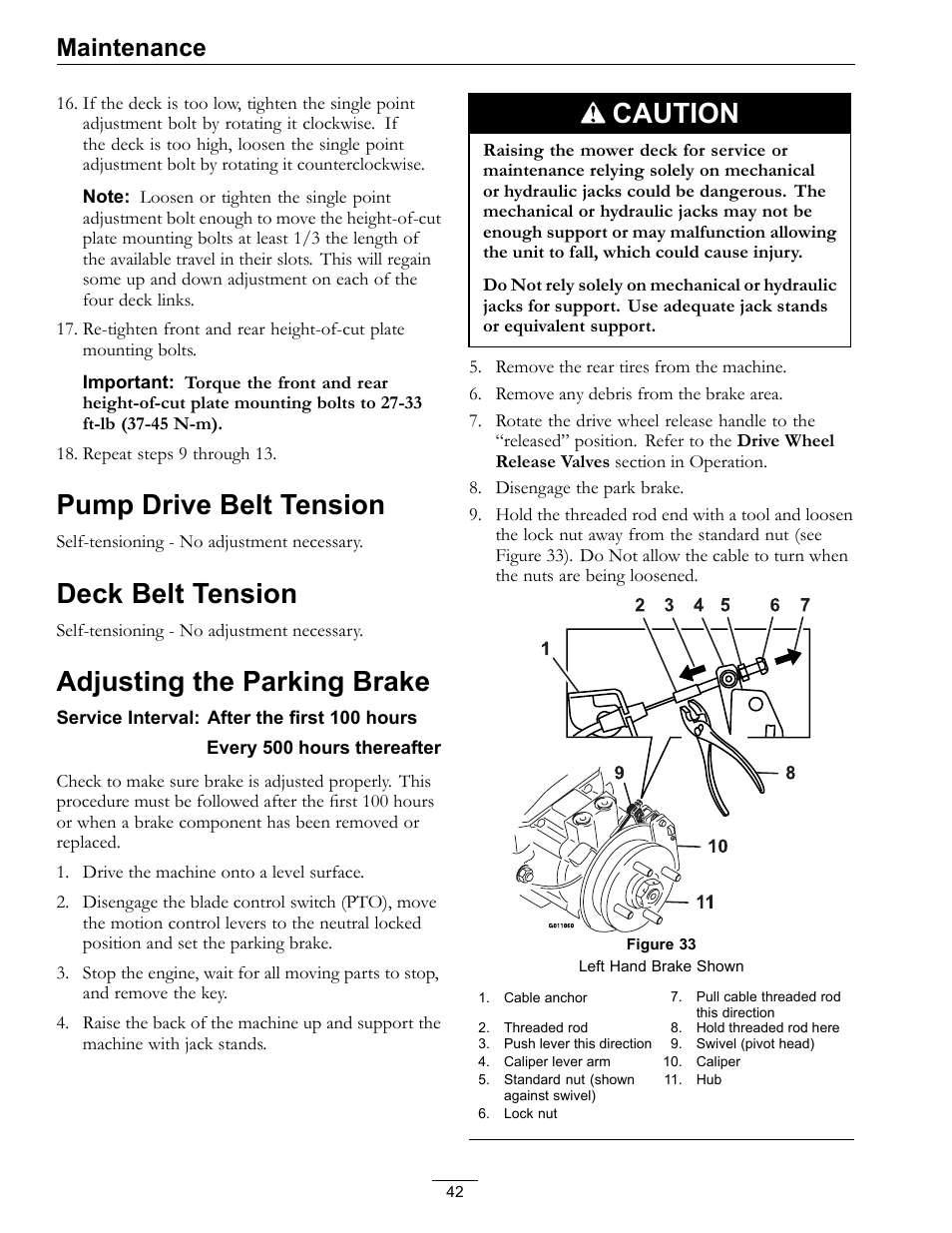 Maintenance

16. If the deck is too low, tighten the single point adjustment bolt by rotating it clockwise. If the deck is too high, loosen the single point adjustment bolt by rotating it counterclockwise.

Note: Loosen or tighten the single point adjustment bolt enough to move the height-of-cut plate mounting bolts at least 1/3 the length of the available travel in their slots. This will regain some up and down adjustment on each of the four deck links.

17. Re-tighten front and rear height-of-cut plate mounting bolts.

Important: Torque the front and rear height-of-cut plate mounting bolts to 27-33 ft-lb (37-45 N-m).

18. Repeat steps 9 through 13.

Pump Drive Belt Tension

Self-tensioning - No adjustment necessary.

Deck Belt Tension

Self-tensioning - No adjustment necessary.

Adjusting the Parking Brake

Service Interval: After the first 100 hours

Every 500 hours thereafter

Check to make sure brake is adjusted properly. This procedure must be followed after the first 100 hours or when a brake component has been removed or replaced.

1. Drive the machine onto a level surface.

2. Disengage the blade control switch (PTO), move the motion control levers to the neutral locked position and set the parking brake.

3. Stop the engine, wait for all moving parts to stop, and remove the key.

4. Raise the back of the machine up and support the machine with jack stands.

CAUTION

Raising the mower deck for service or maintenance relying solely on mechanical or hydraulic jacks could be dangerous. The mechanical or hydraulic jacks may not be enough support or may malfunction allowing the unit to fall, which could cause injury.

Do Not rely solely on mechanical or hydraulic jacks for support. Use adequate jack stands or equivalent support.

5. Remove the rear tires from the machine.

6. Remove any debris from the brake area.

7. Rotate the drive wheel release handle to the "released" position. Refer to the Drive Wheel Release Valves section in Operation.

8. Disengage the park brake.

9. Hold the threaded rod end with a tool and loosen the lock nut away from the standard nut (see Figure 33). Do Not allow the cable to turn when the nuts are being loosened.

2 3 4 5 6 7
1
9
8
10
11
G011050

Figure 33
Left Hand Brake Shown

1. Cable anchor
2. Threaded rod
3. Push lever this direction
4. Caliper lever arm
5. Standard nut (shown against swivel)
6. Lock nut
7. Pull cable threaded rod this direction
8. Hold threaded rod here
9. Swivel (pivot head)
10. Caliper
11. Hub

42